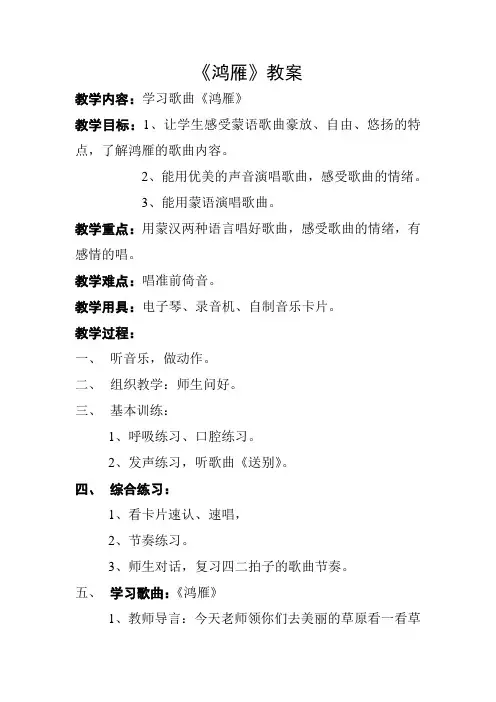 《鸿雁》教案

教学内容：学习歌曲《鸿雁》

教学目标：1、让学生感受蒙语歌曲豪放、自由、悠扬的特点，了解鸿雁的歌曲内容。

2、能用优美的声音演唱歌曲，感受歌曲的情绪。

3、能用蒙语演唱歌曲。

教学重点：用蒙汉两种语言唱好歌曲，感受歌曲的情绪，有感情的唱。

教学难点：唱准前倚音。

教学用具：电子琴、录音机、自制音乐卡片。

教学过程：

一、 听音乐，做动作。

二、 组织教学：师生问好。

三、 基本训练：

1、呼吸练习、口腔练习。

2、发声练习，听歌曲《送别》。

四、 综合练习：

1、看卡片速认、速唱，

2、节奏练习。

3、师生对话，复习四二拍子的歌曲节奏。

五、 学习歌曲：《鸿雁》

1、教师导言：今天老师领你们去美丽的草原看一看草